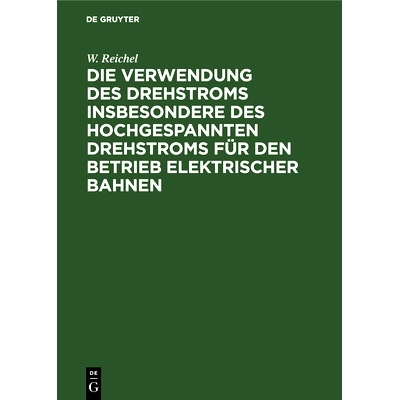 DE GRUYTER

W. Reichel

DIE VERWENDUNG DES DREHSTROMS INSBESONDERE DES HOCHGESPANNTEN DREHSTROMS FÜR DEN BETRIEB ELEKTRISCHER BAHNEN

DE
G